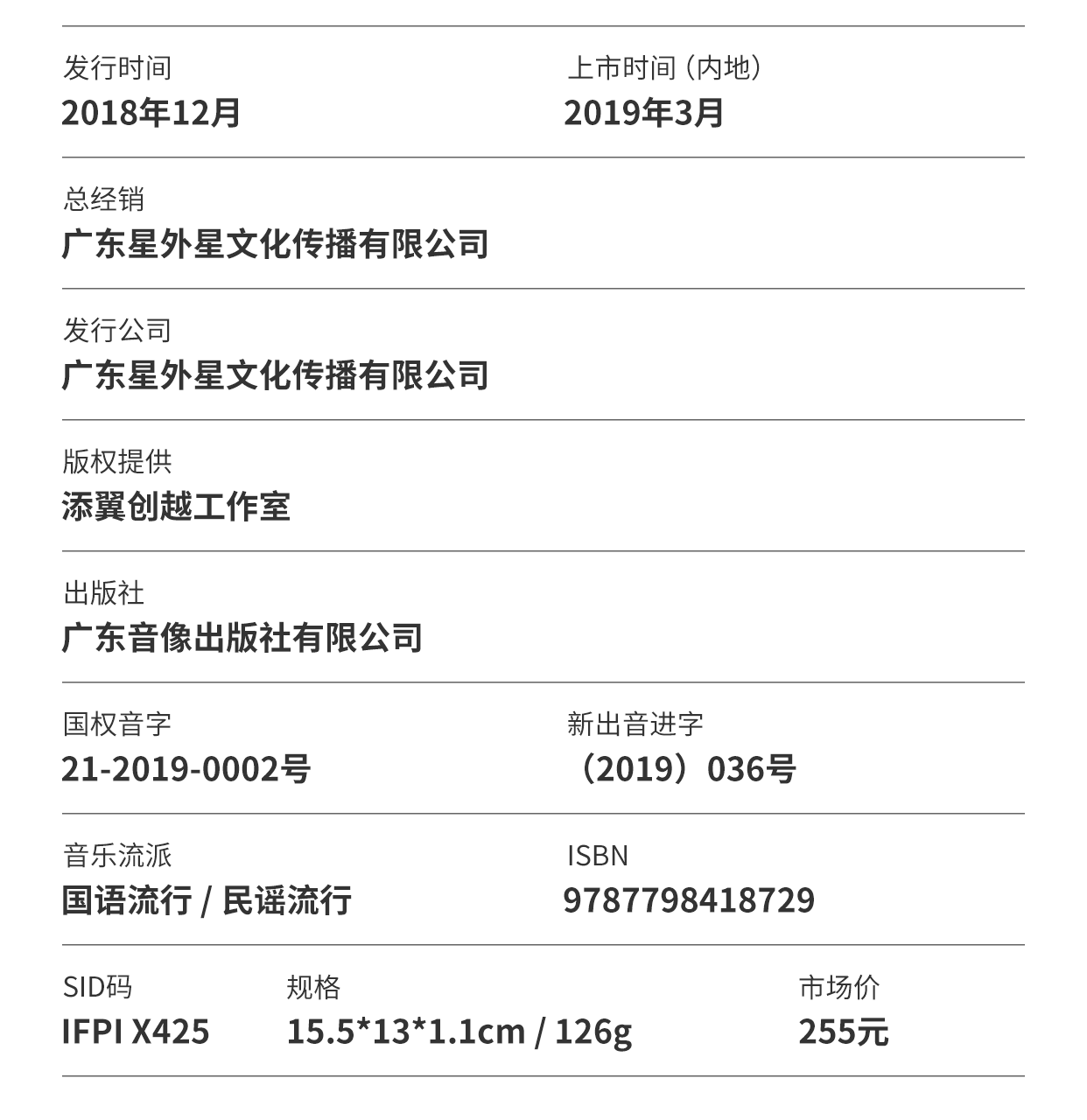 发行时间
2018年12月

上市时间（内地）
2019年3月

总经销
广东星外星文化传播有限公司

发行公司
广东星外星文化传播有限公司

版权提供
添翼创越工作室

出版社
广东音像出版社有限公司

国权音字
21-2019-0002号

新出音进字
（2019）036号

音乐流派
国语流行 / 民谣流行

ISBN
9787798418729

SID码
IFPI X425

规格
15.5*13*1.1cm / 126g

市场价
255元